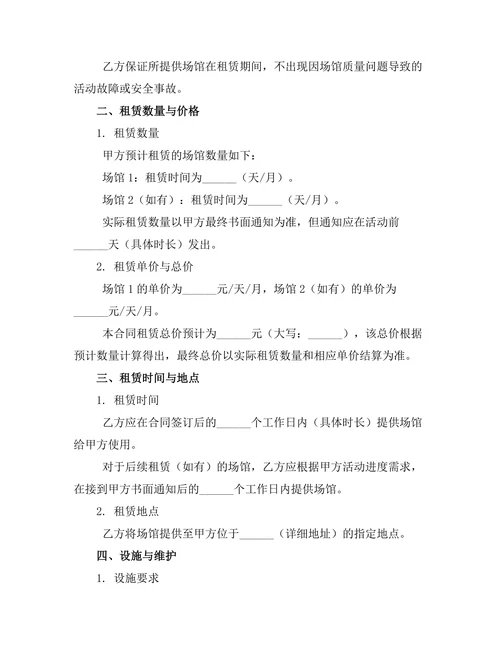 乙方保证所提供场馆在租赁期间，不出现因场馆质量问题导致的活动故障或安全事故。

二、租赁数量与价格

1. 租赁数量

甲方预计租赁的场馆数量如下：

场馆 1：租赁时间为______（天/月）。

场馆 2（如有）：租赁时间为______（天/月）。

实际租赁数量以甲方最终书面通知为准，但通知应在活动前______天（具体时长）发出。

2. 租赁单价与总价

场馆 1 的单价为______元/天/月，场馆 2（如有）的单价为______元/天/月。

本合同租赁总价预计为______元（大写：______），该总价根据预计数量计算得出，最终总价以实际租赁数量和相应单价结算为准。

三、租赁时间与地点

1. 租赁时间

乙方应在合同签订后的______个工作日内（具体时长）提供场馆给甲方使用。

对于后续租赁（如有）的场馆，乙方应根据甲方活动进度需求，在接到甲方书面通知后的______个工作日内提供场馆。

2. 租赁地点

乙方将场馆提供至甲方位于______（详细地址）的指定地点。

四、设施与维护

1. 设施要求